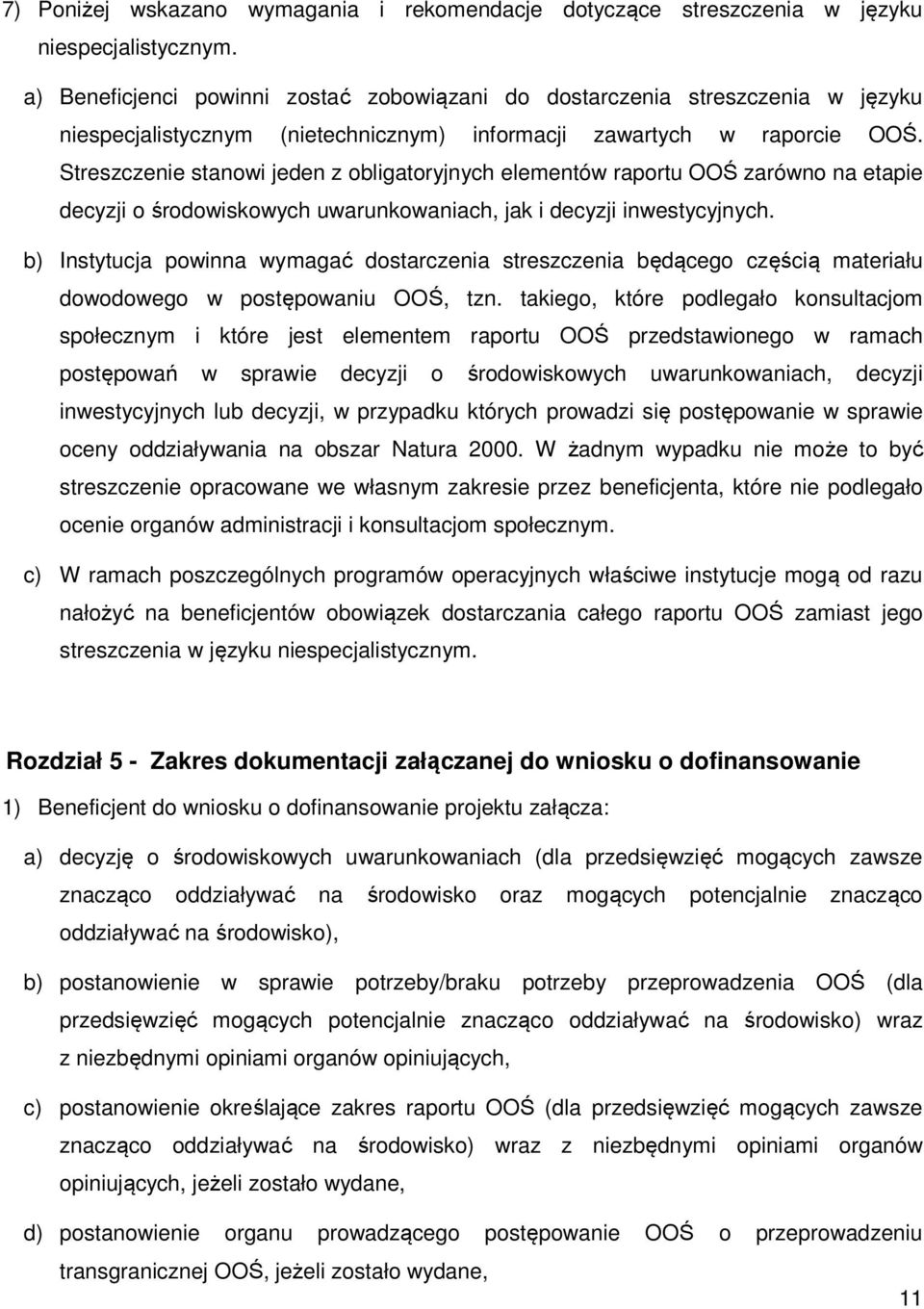 7) Poniżej wskazano wymagania i rekomendacje dotyczące streszczenia w języku niespecjalistycznym.

a) Beneficjenci powinni zostać zobowiązani do dostarczenia streszczenia w języku niespecjalistycznym (nietechnicznym) informacji zawartych w raporcie OOŚ. Streszczenie stanowi jeden z obligatoryjnych elementów raportu OOŚ zarówno na etapie decyzji o środowiskowych uwarunkowaniach, jak i decyzji inwestycyjnych.

b) Instytucja powinna wymagać dostarczenia streszczenia będącego częścią materiału dowodowego w postępowaniu OOŚ, tzn. takiego, które podlegało konsultacjom społecznym i które jest elementem raportu OOŚ przedstawionego w ramach postępowań w sprawie decyzji o środowiskowych uwarunkowaniach, decyzji inwestycyjnych lub decyzji, w przypadku których prowadzi się postępowanie w sprawie oceny oddziaływania na obszar Natura 2000. W żadnym wypadku nie może to być streszczenie opracowane we własnym zakresie przez beneficjenta, które nie podlegało ocenie organów administracji i konsultacjom społecznym.

c) W ramach poszczególnych programów operacyjnych właściwe instytucje mogą od razu nałożyć na beneficjentów obowiązek dostarczania całego raportu OOŚ zamiast jego streszczenia w języku niespecjalistycznym.

Rozdział 5 - Zakres dokumentacji załączanej do wniosku o dofinansowanie

1) Beneficjent do wniosku o dofinansowanie projektu załącza:

a) decyzję o środowiskowych uwarunkowaniach (dla przedsięwzięć mogących zawsze znacząco oddziaływać na środowisko oraz mogących potencjalnie znacząco oddziaływać na środowisko),

b) postanowienie w sprawie potrzeby/braku potrzeby przeprowadzenia OOŚ (dla przedsięwzięć mogących potencjalnie znacząco oddziaływać na środowisko) wraz z niezbędnymi opiniami organów opiniujących,

c) postanowienie określające zakres raportu OOŚ (dla przedsięwzięć mogących zawsze znacząco oddziaływać na środowisko) wraz z niezbędnymi opiniami organów opiniujących, jeżeli zostało wydane,

d) postanowienie organu prowadzącego postępowanie OOŚ o przeprowadzeniu transgranicznej OOŚ, jeżeli zostało wydane,

11